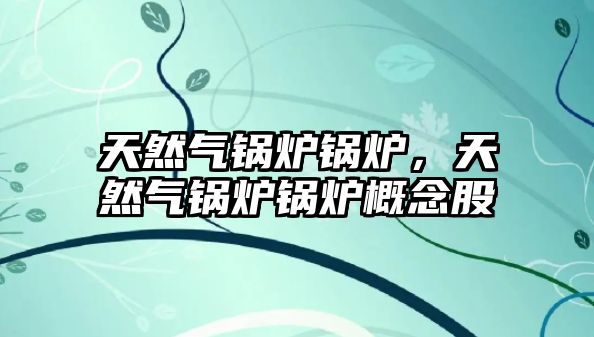 天然气锅炉锅炉，天然气锅炉锅炉概念股